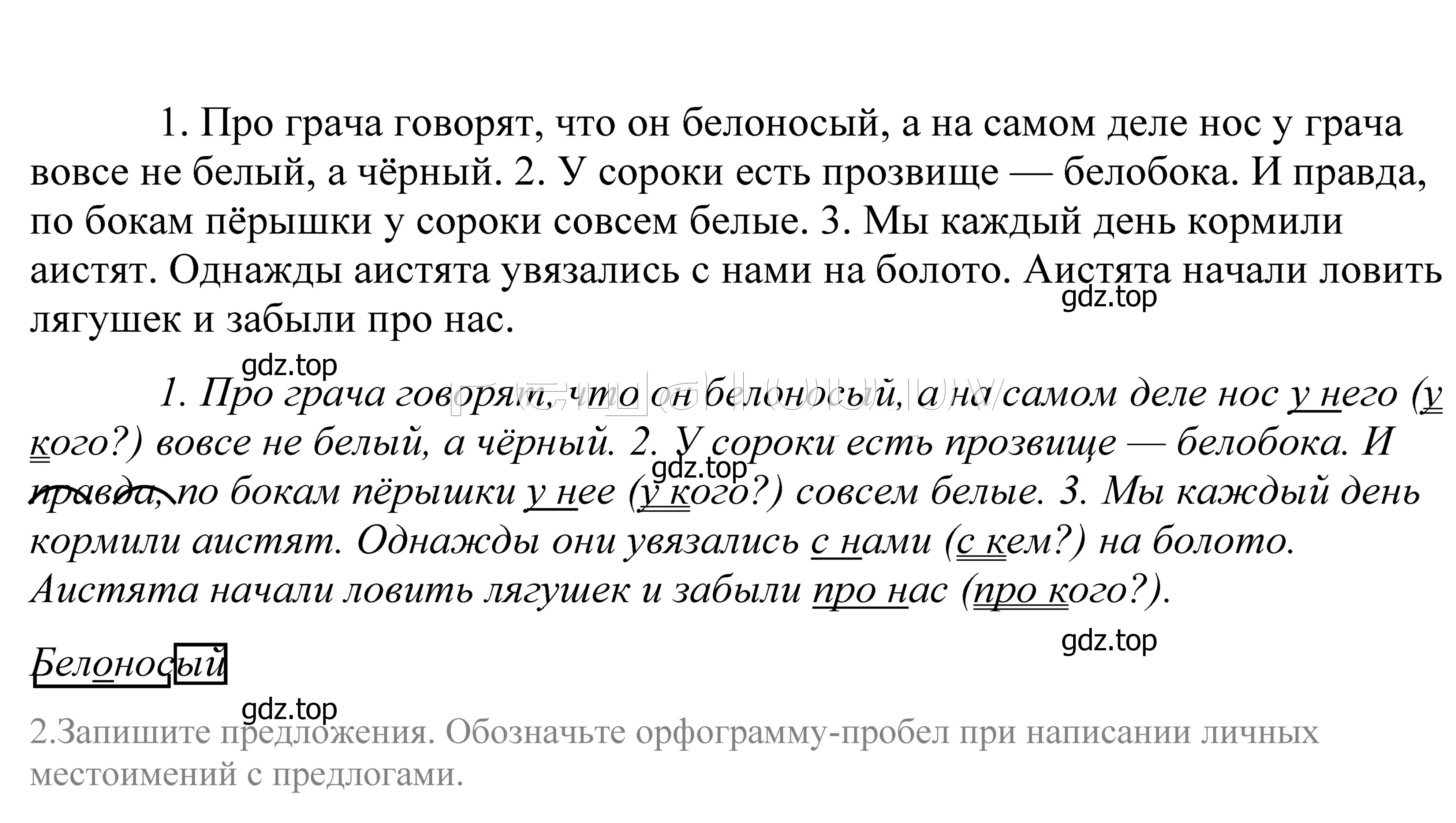 1. Про грача говорят, что он белоносый, а на самом деле нос у грача вовсе не белый, а чёрный. 2. У сороки есть прозвище — белобока. И правда, по бокам пёрышки у сороки совсем белые. 3. Мы каждый день кормили аистят. Однажды аистята увязались с нами на болото. Аистята начали ловить лягушек и забыли про нас.

gdz.top

gdz.top

1. Про грача говорят, что он белоносый, а на самом деле нос у него (у кого?) вовсе не белый, а чёрный. 2. У сороки есть прозвище — белобока. И правда, по бокам пёрышки у нее (у кого?) совсем белые. 3. Мы каждый день кормили аистят. Однажды они увязались с нами (с кем?) на болото. Аистята начали ловить лягушек и забыли про нас (про кого?).

gdz.top

gdz.top

Белоносый

gdz.top

2.Запишите предложения. Обозначьте орфограмму-пробел при написании личных местоимений с предлогами.